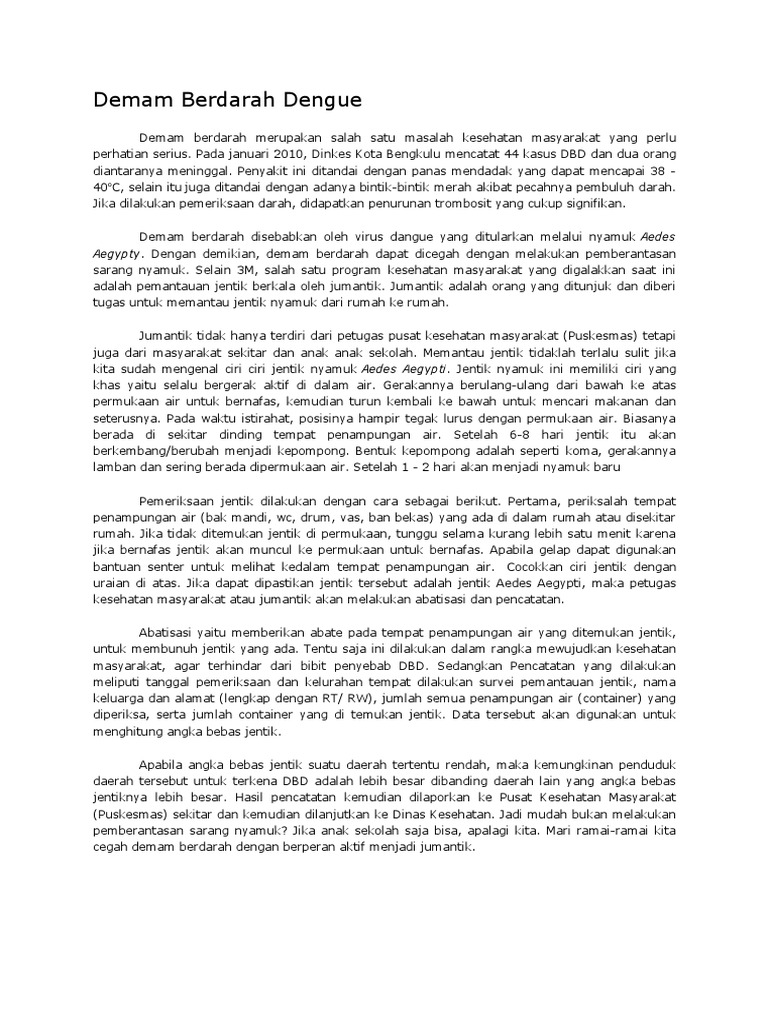 Demam Berdarah Dengue

Demam berdarah merupakan salah satu masalah kesehatan masyarakat yang perlu perhatian serius. Pada januari 2010, Dinkes Kota Bengkulu mencatat 44 kasus DBD dan dua orang diantaranya meninggal. Penyakit ini ditandai dengan panas mendadak yang dapat mencapai 38 - 40°C, selain itu juga ditandai dengan adanya bintik-bintik merah akibat pecahnya pembuluh darah. Jika dilakukan pemeriksaan darah, didapatkan penurunan trombosit yang cukup signifikan.

Demam berdarah disebabkan oleh virus dangue yang ditularkan melalui nyamuk Aedes Aegypty. Dengan demikian, demam berdarah dapat dicegah dengan melakukan pemberantasan sarang nyamuk. Selain 3M, salah satu program kesehatan masyarakat yang digalakkan saat ini adalah pemantauan jentik berkala oleh jumantik. Jumantik adalah orang yang ditunjuk dan diberi tugas untuk memantau jentik nyamuk dari rumah ke rumah.

Jumantik tidak hanya terdiri dari petugas pusat kesehatan masyarakat (Puskesmas) tetapi juga dari masyarakat sekitar dan anak anak sekolah. Memantau jentik tidaklah terlalu sulit jika kita sudah mengenal ciri ciri jentik nyamuk Aedes Aegypti. Jentik nyamuk ini memiliki ciri yang khas yaitu selalu bergerak aktif di dalam air. Gerakannya berulang-ulang dari bawah ke atas permukaan air untuk bernafas, kemudian turun kembali ke bawah untuk mencari makanan dan seterusnya. Pada waktu istirahat, posisinya hampir tegak lurus dengan permukaan air. Biasanya berada di sekitar dinding tempat penampungan air. Setelah 6-8 hari jentik itu akan berkembang/berubah menjadi kepompong. Bentuk kepompong adalah seperti koma, gerakannya lamban dan sering berada dipermukaan air. Setelah 1 - 2 hari akan menjadi nyamuk baru

Pemeriksaan jentik dilakukan dengan cara sebagai berikut. Pertama, periksalah tempat penampungan air (bak mandi, wc, drum, vas, ban bekas) yang ada di dalam rumah atau disekitar rumah. Jika tidak ditemukan jentik di permukaan, tunggu selama kurang lebih satu menit karena jika bernafas jentik akan muncul ke permukaan untuk bernafas. Apabila gelap dapat digunakan bantuan senter untuk melihat kedalam tempat penampungan air. Cocokkan ciri jentik dengan uraian di atas. Jika dapat dipastikan jentik tersebut adalah jentik Aedes Aegypti, maka petugas kesehatan masyarakat atau jumantik akan melakukan abatisasi dan pencatatan.

Abatisasi yaitu memberikan abate pada tempat penampungan air yang ditemukan jentik, untuk membunuh jentik yang ada. Tentu saja ini dilakukan dalam rangka mewujudkan kesehatan masyarakat, agar terhindar dari bibit penyebab DBD. Sedangkan Pencatatan yang dilakukan meliputi tanggal pemeriksaan dan kelurahan tempat dilakukan survei pemantauan jentik, nama keluarga dan alamat (lengkap dengan RT/ RW), jumlah semua penampungan air (container) yang diperiksa, serta jumlah container yang di temukan jentik. Data tersebut akan digunakan untuk menghitung angka bebas jentik.

Apabila angka bebas jentik suatu daerah tertentu rendah, maka kemungkinan penduduk daerah tersebut untuk terkena DBD adalah lebih besar dibanding daerah lain yang angka bebas jentiknya lebih besar. Hasil pencatatan kemudian dilaporkan ke Pusat Kesehatan Masyarakat (Puskesmas) sekitar dan kemudian dilanjutkan ke Dinas Kesehatan. Jadi mudah bukan melakukan pemberantasan sarang nyamuk? Jika anak sekolah saja bisa, apalagi kita. Mari ramai-ramai kita cegah demam berdarah dengan berperan aktif menjadi jumantik.